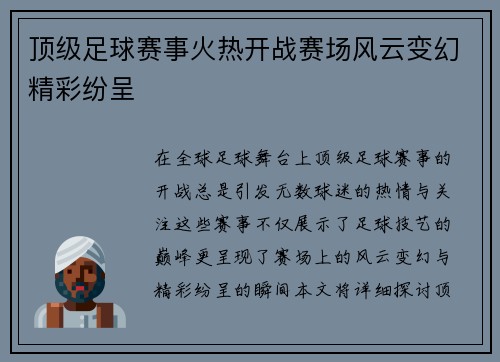 顶级足球赛事火热开战赛场风云变幻精彩纷呈

在全球足球舞台上顶级足球赛事的开战总是引发无数球迷的热情与关注这些赛事不仅展示了足球技艺的巅峰更呈现了赛场上的风云变幻与精彩纷呈的瞬间本文将详细探讨顶